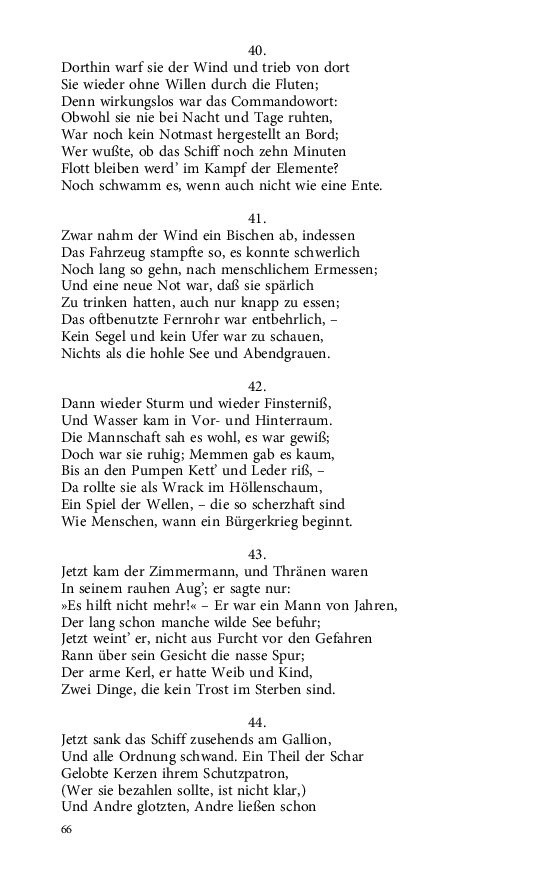 40.
Dorthin warf sie der Wind und trieb von dort
Sie wieder ohne Willen durch die Fluten;
Denn wirkungslos war das Commandowort:
Obwohl sie nie bei Nacht und Tage ruhten,
War noch kein Notmast hergestellt an Bord;
Wer wußte, ob das Schiff noch zehn Minuten
Flott bleiben werd' im Kampf der Elemente?
Noch schwamm es, wenn auch nicht wie eine Ente.

41.
Zwar nahm der Wind ein Bischen ab, indessen
Das Fahrzeug stampfte so, es konnte schwerlich
Noch lang so gehn, nach menschlichem Ermessen;
Und eine neue Not war, daß sie spärlich
Zu trinken hatten, auch nur knapp zu essen;
Das oftbenutzte Fernrohr war entbehrlich, –
Kein Segel und kein Ufer war zu schauen,
Nichts als die hohle See und Abendgrauen.

42.
Dann wieder Sturm und wieder Finsterniß,
Und Wasser kam in Vor- und Hinterraum.
Die Mannschaft sah es wohl, es war gewiß;
Doch war sie ruhig; Memmen gab es kaum,
Bis an den Pumpen Kett' und Leder riß, –
Da rollte sie als Wrack im Höllenschaum,
Ein Spiel der Wellen, – die so scherzhaft sind
Wie Menschen, wann ein Bürgerkrieg beginnt.

43.
Jetzt kam der Zimmermann, und Thränen waren
In seinem rauhen Aug'; er sagte nur:
»Es hilft nicht mehr!« – Er war ein Mann von Jahren,
Der lang schon manche wilde See befuhr;
Jetzt weint' er, nicht aus Furcht vor den Gefahren
Rann über sein Gesicht die nasse Spur;
Der arme Kerl, er hatte Weib und Kind,
Zwei Dinge, die kein Trost im Sterben sind.

44.
Jetzt sank das Schiff zusehends am Gallion,
Und alle Ordnung schwand. Ein Theil der Schar
Gelobte Kerzen ihrem Schutzpatron,
(Wer sie bezahlen sollte, ist nicht klar,)
Und Andre glotzten, Andre ließen schon

66